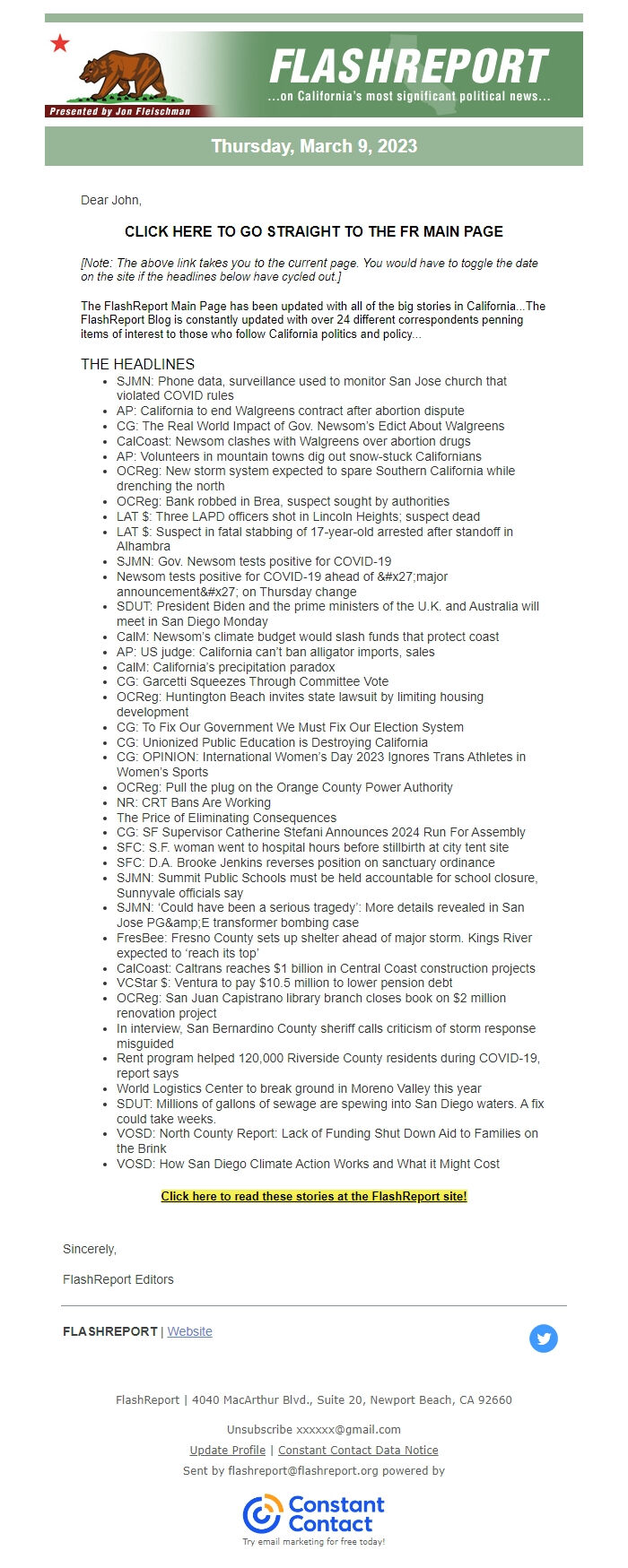 Presented by Jon Fleischman

FLASHREPORT

...on California's most significant political news...

Thursday, March 9, 2023

Dear John,

CLICK HERE TO GO STRAIGHT TO THE FR MAIN PAGE

[Note: The above link takes you to the current page. You would have to toggle the date on the site if the headlines below have cycled out.]

The FlashReport Main Page has been updated with all of the big stories in California...The FlashReport Blog is constantly updated with over 24 different correspondents penning items of interest to those who follow California politics and policy...

THE HEADLINES

- SJMN: Phone data, surveillance used to monitor San Jose church that violated COVID rules
- AP: California to end Walgreens contract after abortion dispute
- CG: The Real World Impact of Gov. Newsom's Edict About Walgreens
- CalCoast: Newsom clashes with Walgreens over abortion drugs
- AP: Volunteers in mountain towns dig out snow-stuck Californians
- OCReg: New storm system expected to spare Southern California while drenching the north
- OCReg: Bank robbed in Brea, suspect sought by authorities
- LAT $: Three LAPD officers shot in Lincoln Heights; suspect dead
- LAT $: Suspect in fatal stabbing of 17-year-old arrested after standoff in Alhambra
- SJMN: Gov. Newsom tests positive for COVID-19
- Newsom tests positive for COVID-19 ahead of &#x27;major announcement&#x27; on Thursday change
- SDUT: President Biden and the prime ministers of the U.K. and Australia will meet in San Diego Monday
- CalM: Newsom's climate budget would slash funds that protect coast
- AP: US judge: California can't ban alligator imports, sales
- CalM: California's precipitation paradox
- CG: Garcetti Squeezes Through Committee Vote
- OCReg: Huntington Beach invites state lawsuit by limiting housing development
- CG: To Fix Our Government We Must Fix Our Election System
- CG: Unionized Public Education is Destroying California
- CG: OPINION: International Women's Day 2023 Ignores Trans Athletes in Women's Sports
- OCReg: Pull the plug on the Orange County Power Authority
- NR: CRT Bans Are Working
- The Price of Eliminating Consequences
- CG: SF Supervisor Catherine Stefani Announces 2024 Run For Assembly
- SFC: S.F. woman went to hospital hours before stillbirth at city tent site
- SFC: D.A. Brooke Jenkins reverses position on sanctuary ordinance
- SJMN: Summit Public Schools must be held accountable for school closure, Sunnyvale officials say
- SJMN: 'Could have been a serious tragedy': More details revealed in San Jose PG&amp;E transformer bombing case
- FresBee: Fresno County sets up shelter ahead of major storm. Kings River expected to 'reach its top'
- CalCoast: Caltrans reaches $1 billion in Central Coast construction projects
- VCStar $: Ventura to pay $10.5 million to lower pension debt
- OCReg: San Juan Capistrano library branch closes book on $2 million renovation project
- In interview, San Bernardino County sheriff calls criticism of storm response misguided
- Rent program helped 120,000 Riverside County residents during COVID-19, report says
- World Logistics Center to break ground in Moreno Valley this year
- SDUT: Millions of gallons of sewage are spewing into San Diego waters. A fix could take weeks.
- VOSD: North County Report: Lack of Funding Shut Down Aid to Families on the Brink
- VOSD: How San Diego Climate Action Works and What it Might Cost

Click here to read these stories at the FlashReport site!

Sincerely,

FlashReport Editors

FLASHREPORT | Website

FlashReport | 4040 MacArthur Blvd., Suite 20, Newport Beach, CA 92660

Unsubscribe xxxxxx@gmail.com

Update Profile | Constant Contact Data Notice

Sent by flashreport@flashreport.org powered by

Constant Contact

Try email marketing for free today!